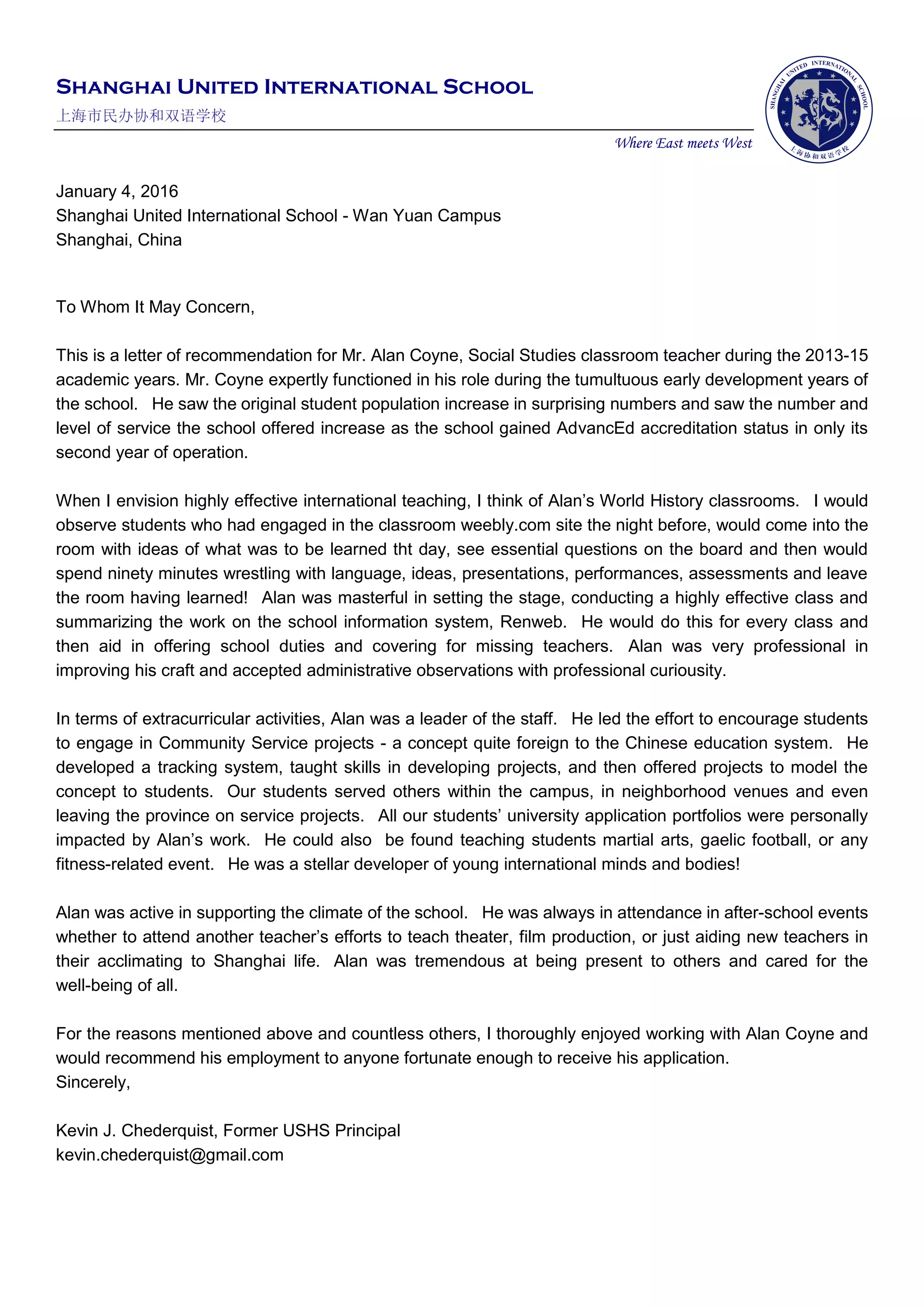 SHANGHAI UNITED INTERNATIONAL SCHOOL
上海市民办协和双语学校

Where East meets West

SHANGHAI UNITED INTERNATIONAL SCHOOL
上海协和双语学校

January 4, 2016
Shanghai United International School - Wan Yuan Campus
Shanghai, China

To Whom It May Concern,

This is a letter of recommendation for Mr. Alan Coyne, Social Studies classroom teacher during the 2013-15 academic years. Mr. Coyne expertly functioned in his role during the tumultuous early development years of the school. He saw the original student population increase in surprising numbers and saw the number and level of service the school offered increase as the school gained AdvancEd accreditation status in only its second year of operation.

When I envision highly effective international teaching, I think of Alan's World History classrooms. I would observe students who had engaged in the classroom weebly.com site the night before, would come into the room with ideas of what was to be learned tht day, see essential questions on the board and then would spend ninety minutes wrestling with language, ideas, presentations, performances, assessments and leave the room having learned! Alan was masterful in setting the stage, conducting a highly effective class and summarizing the work on the school information system, Renweb. He would do this for every class and then aid in offering school duties and covering for missing teachers. Alan was very professional in improving his craft and accepted administrative observations with professional curiousity.

In terms of extracurricular activities, Alan was a leader of the staff. He led the effort to encourage students to engage in Community Service projects - a concept quite foreign to the Chinese education system. He developed a tracking system, taught skills in developing projects, and then offered projects to model the concept to students. Our students served others within the campus, in neighborhood venues and even leaving the province on service projects. All our students' university application portfolios were personally impacted by Alan's work. He could also be found teaching students martial arts, gaelic football, or any fitness-related event. He was a stellar developer of young international minds and bodies!

Alan was active in supporting the climate of the school. He was always in attendance in after-school events whether to attend another teacher's efforts to teach theater, film production, or just aiding new teachers in their acclimating to Shanghai life. Alan was tremendous at being present to others and cared for the well-being of all.

For the reasons mentioned above and countless others, I thoroughly enjoyed working with Alan Coyne and would recommend his employment to anyone fortunate enough to receive his application.
Sincerely,

Kevin J. Chederquist, Former USHS Principal
kevin.chederquist@gmail.com